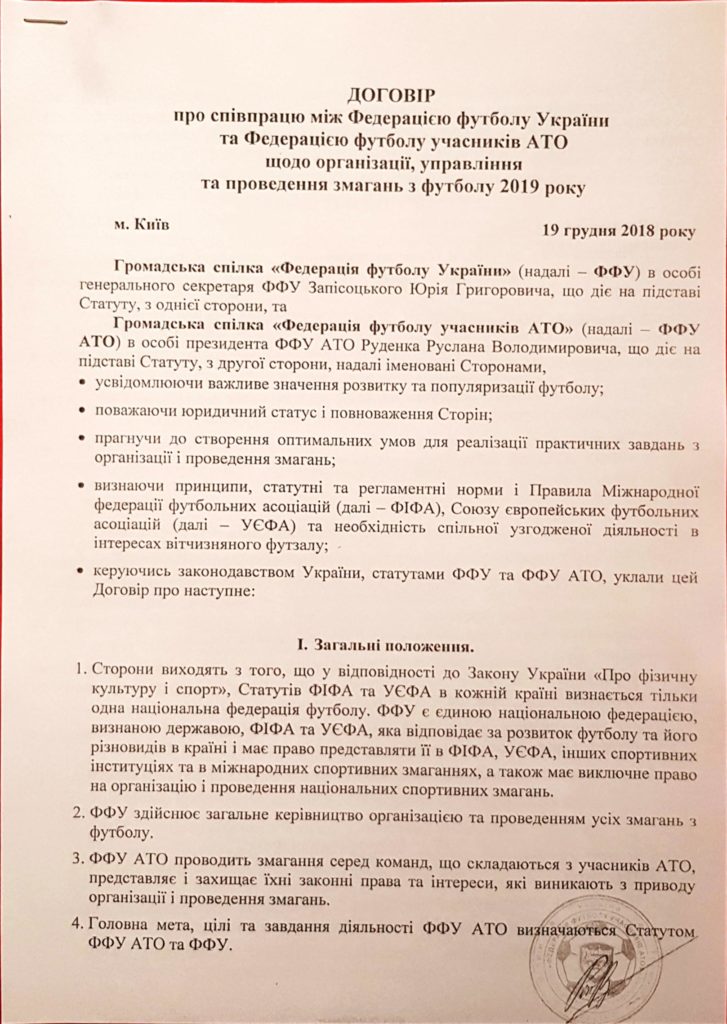 ДОГОВІР
про співпрацю між Федерацією футболу України
та Федерацією футболу учасників АТО
щодо організації, управління
та проведення змагань з футболу 2019 року

м. Київ 19 грудня 2018 року

Громадська спілка «Федерація футболу України» (надалі – ФФУ) в особі генерального секретаря ФФУ Запісоцького Юрія Григоровича, що діє на підставі Статуту, з однієї сторони, та

Громадська спілка «Федерація футболу учасників АТО» (надалі – ФФУ АТО) в особі президента ФФУ АТО Руденка Руслана Володимировича, що діє на підставі Статуту, з другої сторони, надалі іменовані Сторонами,

• усвідомлюючи важливе значення розвитку та популяризації футболу;

• поважаючи юридичний статус і повноваження Сторін;

• прагнучи до створення оптимальних умов для реалізації практичних завдань з організації і проведення змагань;

• визнаючи принципи, статутні та регламентні норми і Правила Міжнародної федерації футбольних асоціацій (далі – ФІФА), Союзу європейських футбольних асоціацій (далі – УЄФА) та необхідність спільної узгодженої діяльності в інтересах вітчизняного футзалу;

• керуючись законодавством України, статутами ФФУ та ФФУ АТО, уклали цей Договір про наступне:

I. Загальні положення.

1. Сторони виходять з того, що у відповідності до Закону України «Про фізичну культуру і спорт», Статутів ФІФА та УЄФА в кожній країні визнається тільки одна національна федерація футболу. ФФУ є єдиною національною федерацією, визнаною державою, ФІФА та УЄФА, яка відповідає за розвиток футболу та його різновидів в країні і має право представляти її в ФІФА, УЄФА, інших спортивних інституціях та в міжнародних спортивних змаганнях, а також має виключне право на організацію і проведення національних спортивних змагань.

2. ФФУ здійснює загальне керівництво організацією та проведенням усіх змагань з футболу.

3. ФФУ АТО проводить змагання серед команд, що складаються з учасників АТО, представляє і захищає їхні законні права та інтереси, які виникають з приводу організації і проведення змагань.

4. Головна мета, цілі та завдання діяльності ФФУ АТО визначаються Статутом ФФУ АТО та ФФУ.